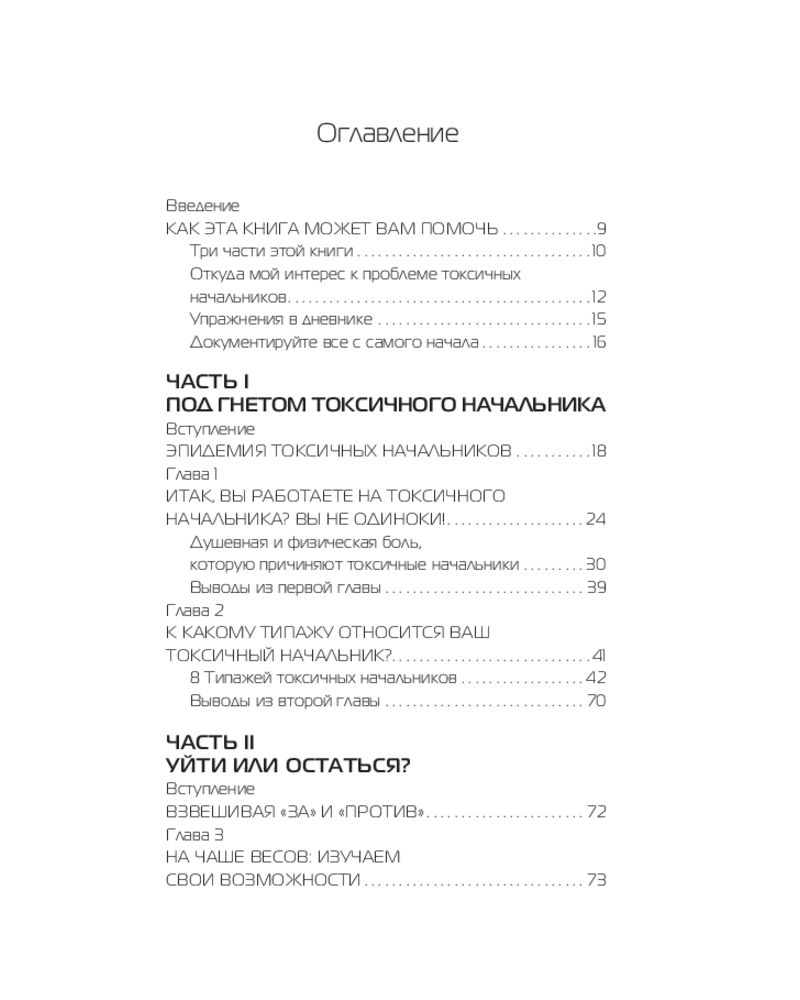 Оглавление

Введение
КАК ЭТА КНИГА МОЖЕТ ВАМ ПОМОЧЬ 9
Три части этой книги 10
Откуда мой интерес к проблеме токсичных начальников 12
Упражнения в дневнике 15
Документируйте все с самого начала 16

ЧАСТЬ I
ПОД ГНЕТОМ ТОКСИЧНОГО НАЧАЛЬНИКА

Вступление
ЭПИДЕМИЯ ТОКСИЧНЫХ НАЧАЛЬНИКОВ 18
Глава 1
ИТАК, ВЫ РАБОТАЕТЕ НА ТОКСИЧНОГО НАЧАЛЬНИКА? ВЫ НЕ ОДИНОКИ! 24
Душевная и физическая боль, которую причиняют токсичные начальники 30
Выводы из первой главы 39
Глава 2
К КАКОМУ ТИПАЖУ ОТНОСИТСЯ ВАШ ТОКСИЧНЫЙ НАЧАЛЬНИК? 41
8 Типажей токсичных начальников 42
Выводы из второй главы 70

ЧАСТЬ II
УЙТИ ИЛИ ОСТАТЬСЯ?

Вступление
ВЗВЕШИВАЯ «ЗА» И «ПРОТИВ» 72
Глава 3
НА ЧАШЕ ВЕСОВ: ИЗУЧАЕМ СВОИ ВОЗМОЖНОСТИ 73